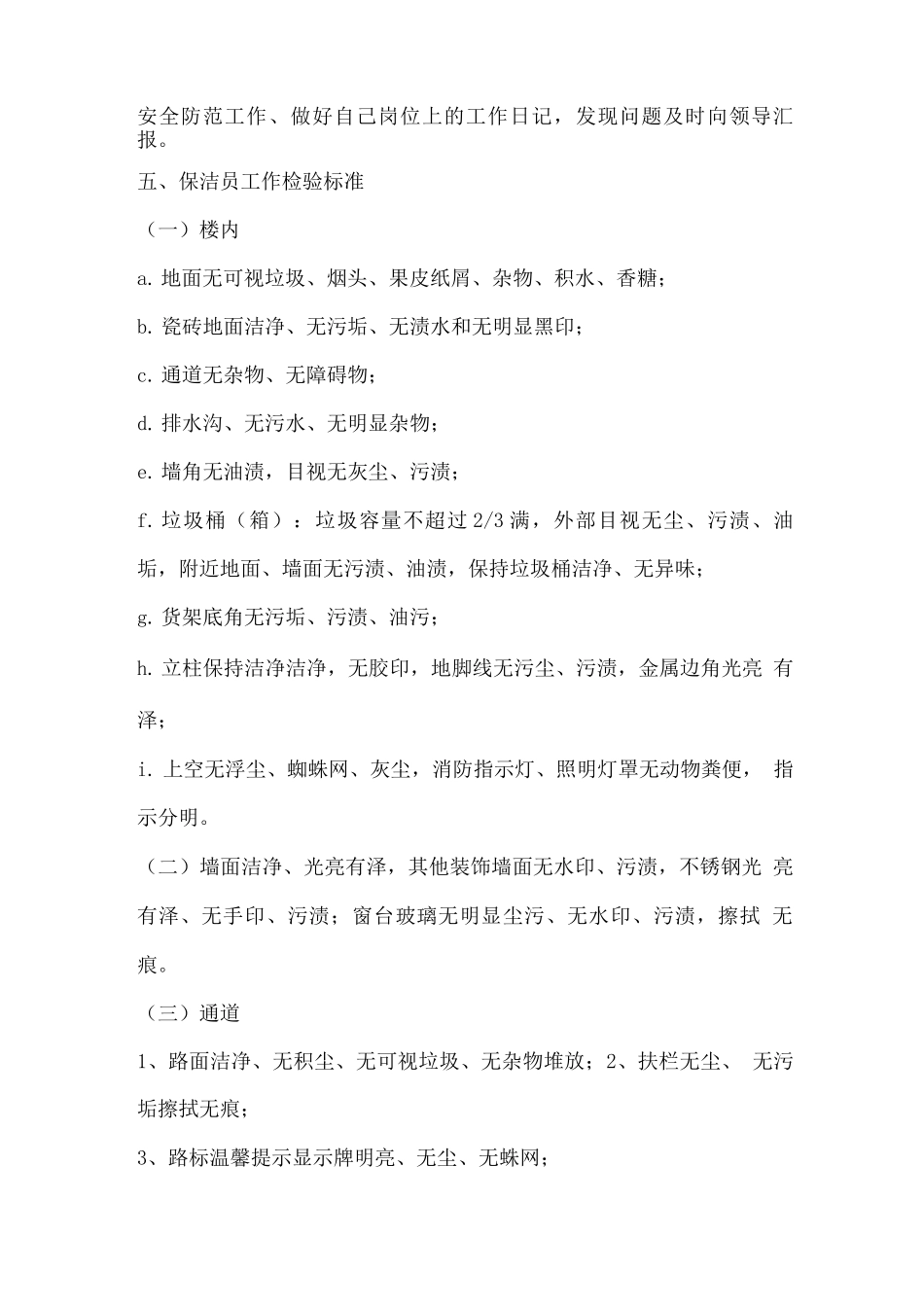 安全防范工作、做好自己岗位上的工作日记，发现问题及时向领导汇报。

五、保洁员工作检验标准

（一）楼内

a. 地面无可视垃圾、烟头、果皮纸屑、杂物、积水、香糖；

b. 瓷砖地面洁净、无污垢、无渍水和无明显黑印；

c. 通道无杂物、无障碍物；

d. 排水沟、无污水、无明显杂物；

e. 墙角无油渍，目视无灰尘、污渍；

f. 垃圾桶（箱）：垃圾容量不超过 2/3 满，外部目视无尘、污渍、油垢，附近地面、墙面无污渍、油渍，保持垃圾桶洁净、无异味；

g. 货架底角无污垢、污渍、油污；

h. 立柱保持洁净洁净，无胶印，地脚线无污尘、污渍，金属边角光亮 有泽；

i. 上空无浮尘、蜘蛛网、灰尘，消防指示灯、照明灯罩无动物粪便， 指示分明。

（二）墙面洁净、光亮有泽，其他装饰墙面无水印、污渍，不锈钢光 亮有泽、无手印、污渍；窗台玻璃无明显尘污、无水印、污渍，擦拭 无痕。

（三）通道

1、路面洁净、无积尘、无可视垃圾、无杂物堆放；2、扶栏无尘、 无污垢擦拭无痕；

3、路标温馨提示显示牌明亮、无尘、无蛛网；